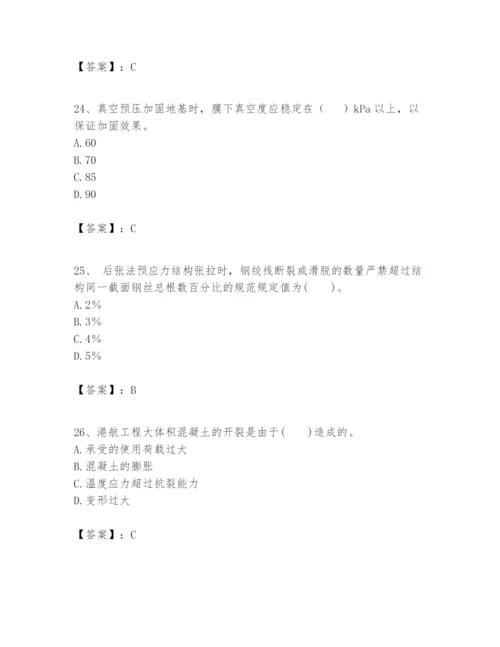 【答案】：C

24、真空预压加固地基时，膜下真空度应稳定在（　　）kPa 以上，以保证加固效果。
A. 60
B. 70
C. 85
D. 90

【答案】：C

25、 后张法预应力结构张拉时，钢绞线断裂或滑脱的数量严禁超过结构同一截面钢丝总根数百分比的规范规定值为(　　)。
A. 2%
B. 3%
C. 4%
D. 5%

【答案】：B

26、港航工程大体积混凝土的开裂是由于(　　)造成的。
A. 承受的使用荷载过大
B. 混凝土的膨胀
C. 温度应力超过抗裂能力
D. 变形过大

【答案】：C